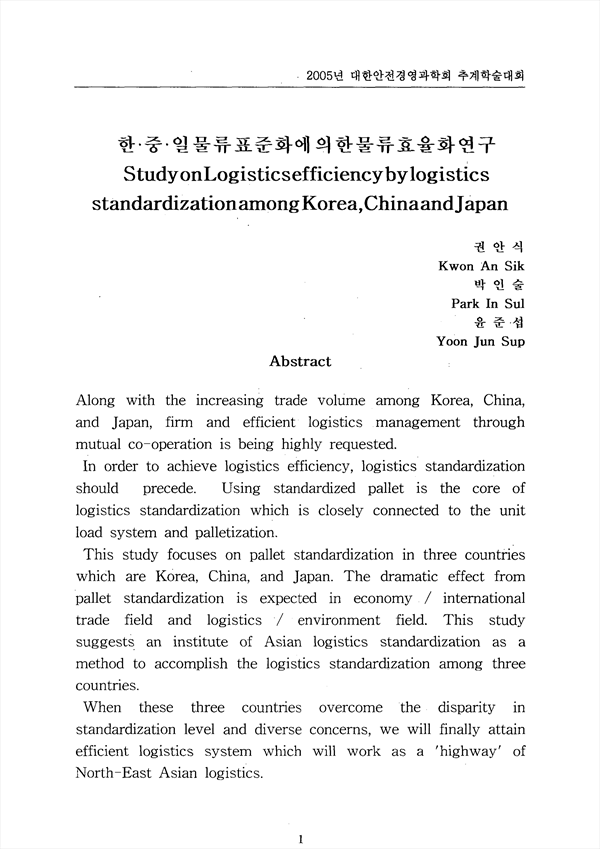 2005년 대한안전경영과학회 추계학술대회

한·중·일물류표준화에의한물류효율화연구
StudyonLogisticsefficiencybylogistics standardizationamongKorea,ChinaandJapan

권 안 식
Kwon An Sik
박 인 술
Park In Sul
윤 준 섭
Yoon Jun Sup

Abstract

Along with the increasing trade volume among Korea, China, and Japan, firm and efficient logistics management through mutual co-operation is being highly requested.

In order to achieve logistics efficiency, logistics standardization should precede. Using standardized pallet is the core of logistics standardization which is closely connected to the unit load system and palletization.

This study focuses on pallet standardization in three countries which are Korea, China, and Japan. The dramatic effect from pallet standardization is expected in economy / international trade field and logistics / environment field. This study suggests an institute of Asian logistics standardization as a method to accomplish the logistics standardization among three countries.

When these three countries overcome the disparity in standardization level and diverse concerns, we will finally attain efficient logistics system which will work as a 'highway' of North-East Asian logistics.

1